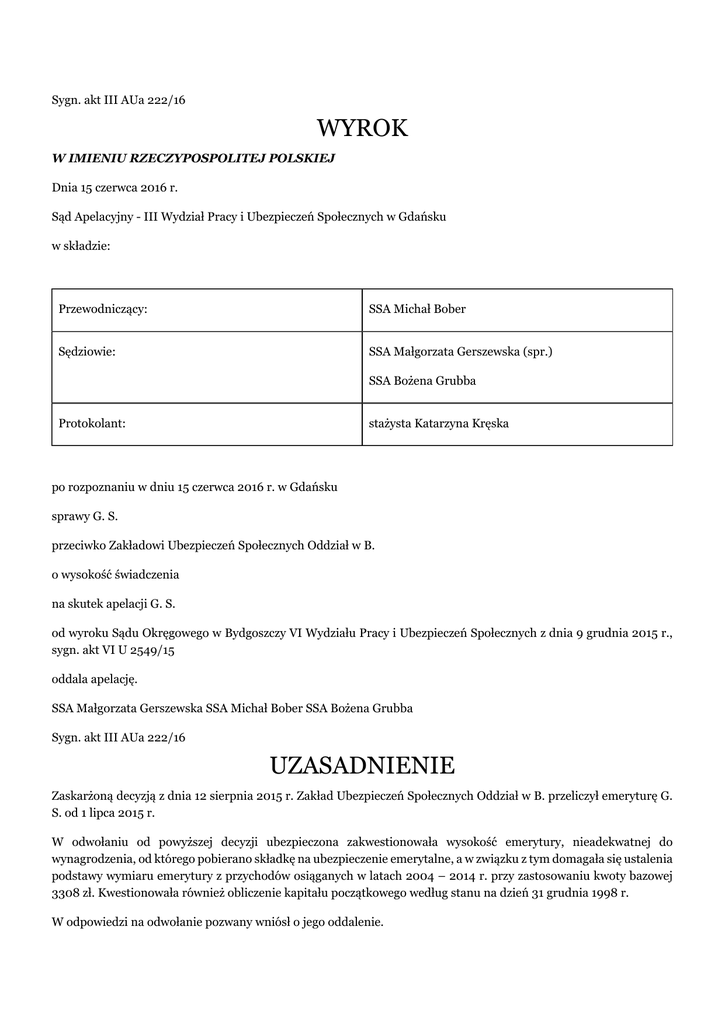 Sygn. akt III AUa 222/16

WYROK

W IMIENIU RZECZYPOSPOLITEJ POLSKIEJ

Dnia 15 czerwca 2016 r.

Sąd Apelacyjny - III Wydział Pracy i Ubezpieczeń Społecznych w Gdańsku

w składzie:

| Przewodniczący: | SSA Michał Bober |
|---|---|
| Sędziowie: | SSA Małgorzata Gerszewska (spr.) SSA Bożena Grubba |
| Protokolant: | stażysta Katarzyna Kręska |

po rozpoznaniu w dniu 15 czerwca 2016 r. w Gdańsku

sprawy G. S.

przeciwko Zakładowi Ubezpieczeń Społecznych Oddział w B.

o wysokość świadczenia

na skutek apelacji G. S.

od wyroku Sądu Okręgowego w Bydgoszczy VI Wydziału Pracy i Ubezpieczeń Społecznych z dnia 9 grudnia 2015 r., sygn. akt VI U 2549/15

oddala apelację.

SSA Małgorzata Gerszewska SSA Michał Bober SSA Bożena Grubba

Sygn. akt III AUa 222/16

UZASADNIENIE

Zaskarżoną decyzją z dnia 12 sierpnia 2015 r. Zakład Ubezpieczeń Społecznych Oddział w B. przeliczył emeryturę G. S. od 1 lipca 2015 r.

W odwołaniu od powyższej decyzji ubezpieczona zakwestionowała wysokość emerytury, nieadekwatnej do wynagrodzenia, od którego pobierano składkę na ubezpieczenie emerytalne, a w związku z tym domagała się ustalenia podstawy wymiaru emerytury z przychodów osiąganych w latach 2004 – 2014 r. przy zastosowaniu kwoty bazowej 3308 zł. Kwestionowała również obliczenie kapitału początkowego według stanu na dzień 31 grudnia 1998 r.

W odpowiedzi na odwołanie pozwany wniósł o jego oddalenie.